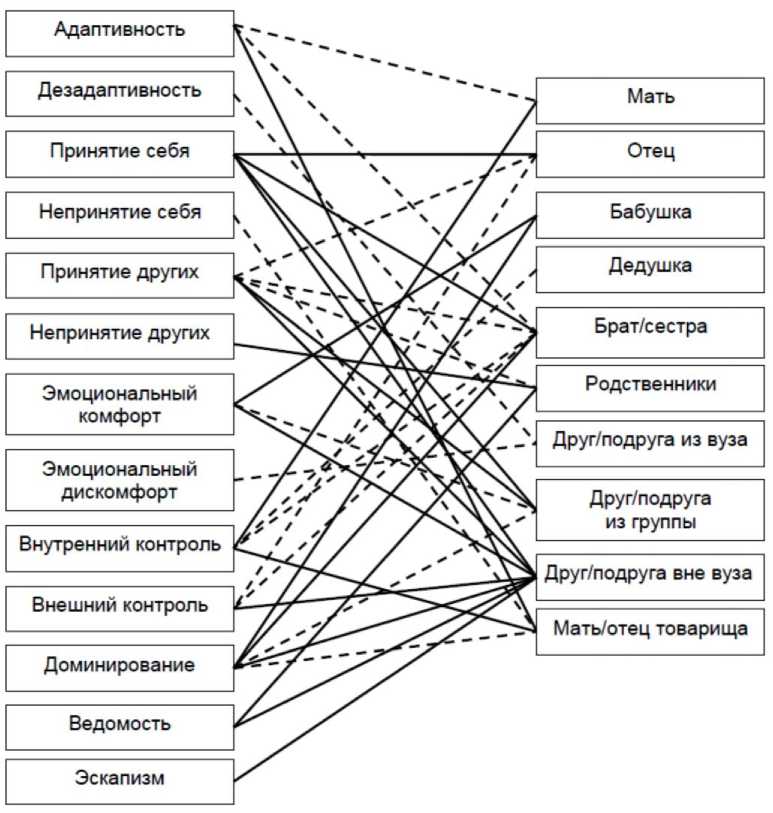 Адаптивность

Дезадаптивность

Принятие себя

Непринятие себя

Принятие других

Непринятие других

Эмоциональный комфорт

Эмоциональный дискомфорт

Внутренний контроль

Внешний контроль

Доминирование

Ведомость

Эскапизм

Мать

Отец

Бабушка

Дедушка

Брат/сестра

Родственники

Друг/подруга из вуза

Друг/подруга из группы

Друг/подруга вне вуза

Мать/отец товарища